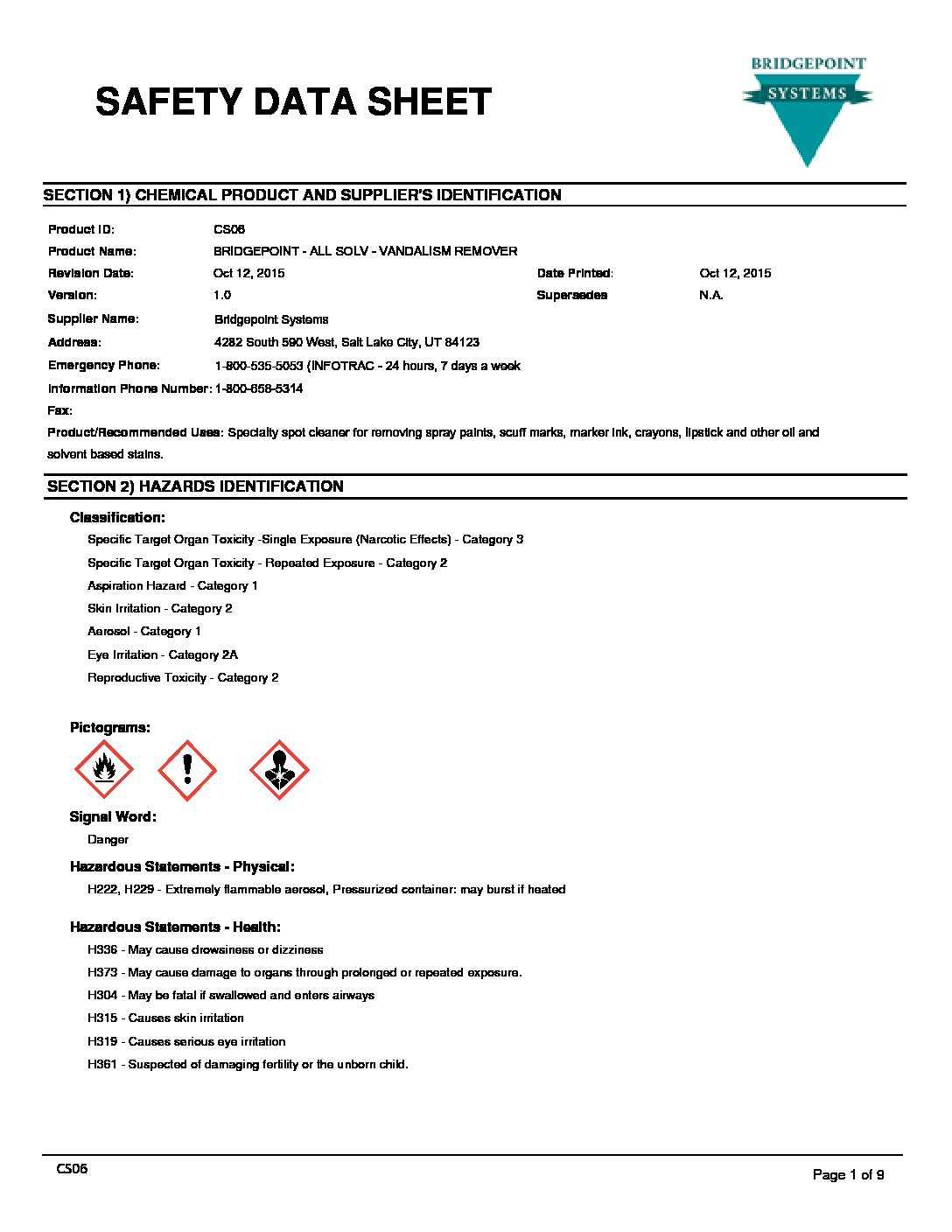 SAFETY DATA SHEET

BRIDGEPOINT SYSTEMS

SECTION 1) CHEMICAL PRODUCT AND SUPPLIER'S IDENTIFICATION

Product ID: CS06

Product Name: BRIDGEPOINT - ALL SOLV - VANDALISM REMOVER

Revision Date: Oct 12, 2015 Date Printed: Oct 12, 2015

Version: 1.0 Supersedes N.A.

Supplier Name: Bridgepoint Systems

Address: 4282 South 590 West, Salt Lake City, UT 84123

Emergency Phone: 1-800-535-5053 (INFOTRAC - 24 hours, 7 days a week

Information Phone Number: 1-800-658-5314

Fax:

Product/Recommended Uses: Specialty spot cleaner for removing spray paints, scuff marks, marker ink, crayons, lipstick and other oil and solvent based stains.

SECTION 2) HAZARDS IDENTIFICATION

Classification:

Specific Target Organ Toxicity -Single Exposure (Narcotic Effects) - Category 3

Specific Target Organ Toxicity - Repeated Exposure - Category 2

Aspiration Hazard - Category 1

Skin Irritation - Category 2

Aerosol - Category 1

Eye Irritation - Category 2A

Reproductive Toxicity - Category 2

Pictograms:

Signal Word:

Danger

Hazardous Statements - Physical:

H222, H229 - Extremely flammable aerosol, Pressurized container: may burst if heated

Hazardous Statements - Health:

H336 - May cause drowsiness or dizziness

H373 - May cause damage to organs through prolonged or repeated exposure.

H304 - May be fatal if swallowed and enters airways

H315 - Causes skin irritation

H319 - Causes serious eye irritation

H361 - Suspected of damaging fertility or the unborn child.

CS06

Page 1 of 9